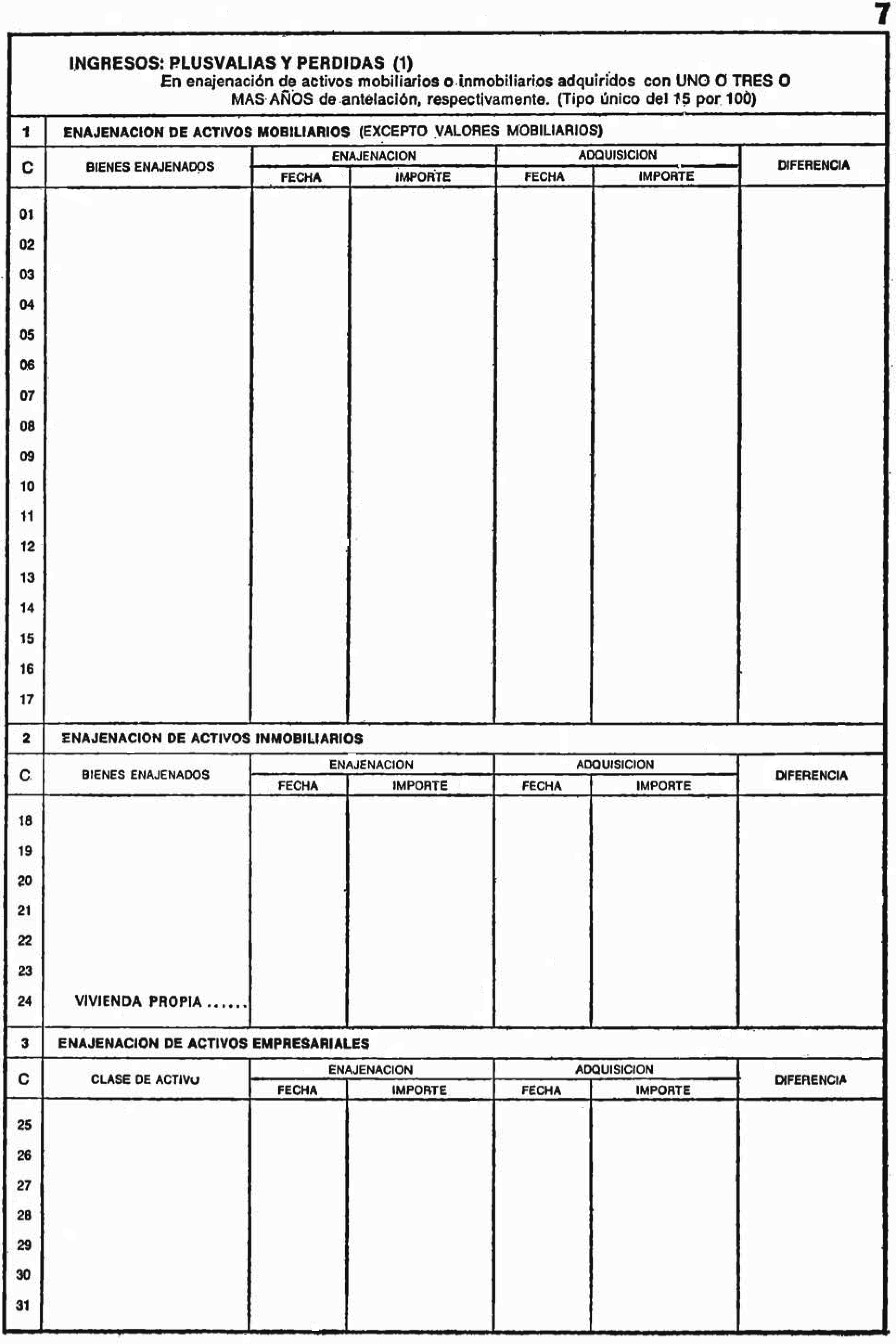 7

INGRESOS: PLUSVALIAS Y PERDIDAS (1)
En enajenación de activos mobiliarios o inmobiliarios adquiridos con UNO O TRES O MAS AÑOS de antelación, respectivamente. (Tipo único del 15 por 100)

1 ENAJENACION DE ACTIVOS MOBILIARIOS (EXCEPTO VALORES MOBILIARIOS)

| C | BIENES ENAJENADOS | ENAJENACION FECHA | ENAJENACION IMPORTE | ADQUISICION FECHA | ADQUISICION IMPORTE | DIFERENCIA |
|---|---|---|---|---|---|---|
| 01 | | | | | | |
| 02 | | | | | | |
| 03 | | | | | | |
| 04 | | | | | | |
| 05 | | | | | | |
| 06 | | | | | | |
| 07 | | | | | | |
| 08 | | | | | | |
| 09 | | | | | | |
| 10 | | | | | | |
| 11 | | | | | | |
| 12 | | | | | | |
| 13 | | | | | | |
| 14 | | | | | | |
| 15 | | | | | | |
| 16 | | | | | | |
| 17 | | | | | | |

2 ENAJENACION DE ACTIVOS INMOBILIARIOS

| C | BIENES ENAJENADOS | ENAJENACION FECHA | ENAJENACION IMPORTE | ADQUISICION FECHA | ADQUISICION IMPORTE | DIFERENCIA |
|---|---|---|---|---|---|---|
| 18 | | | | | | |
| 19 | | | | | | |
| 20 | | | | | | |
| 21 | | | | | | |
| 22 | | | | | | |
| 23 | | | | | | |
| 24 | VIVIENDA PROPIA ...... | | | | | |

3 ENAJENACION DE ACTIVOS EMPRESARIALES

| C | CLASE DE ACTIVO | ENAJENACION FECHA | ENAJENACION IMPORTE | ADQUISICION FECHA | ADQUISICION IMPORTE | DIFERENCIA |
|---|---|---|---|---|---|---|
| 25 | | | | | | |
| 26 | | | | | | |
| 27 | | | | | | |
| 28 | | | | | | |
| 29 | | | | | | |
| 30 | | | | | | |
| 31 | | | | | | |